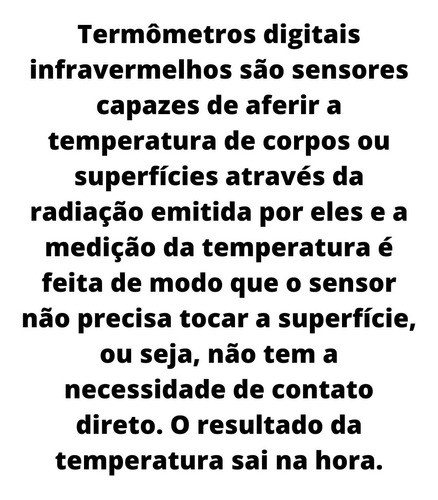 Termômetros digitais infravermelhos são sensores capazes de aferir a temperatura de corpos ou superfícies através da radiação emitida por eles e a medição da temperatura é feita de modo que o sensor não precisa tocar a superfície, ou seja, não tem a necessidade de contato direto. O resultado da temperatura sai na hora.